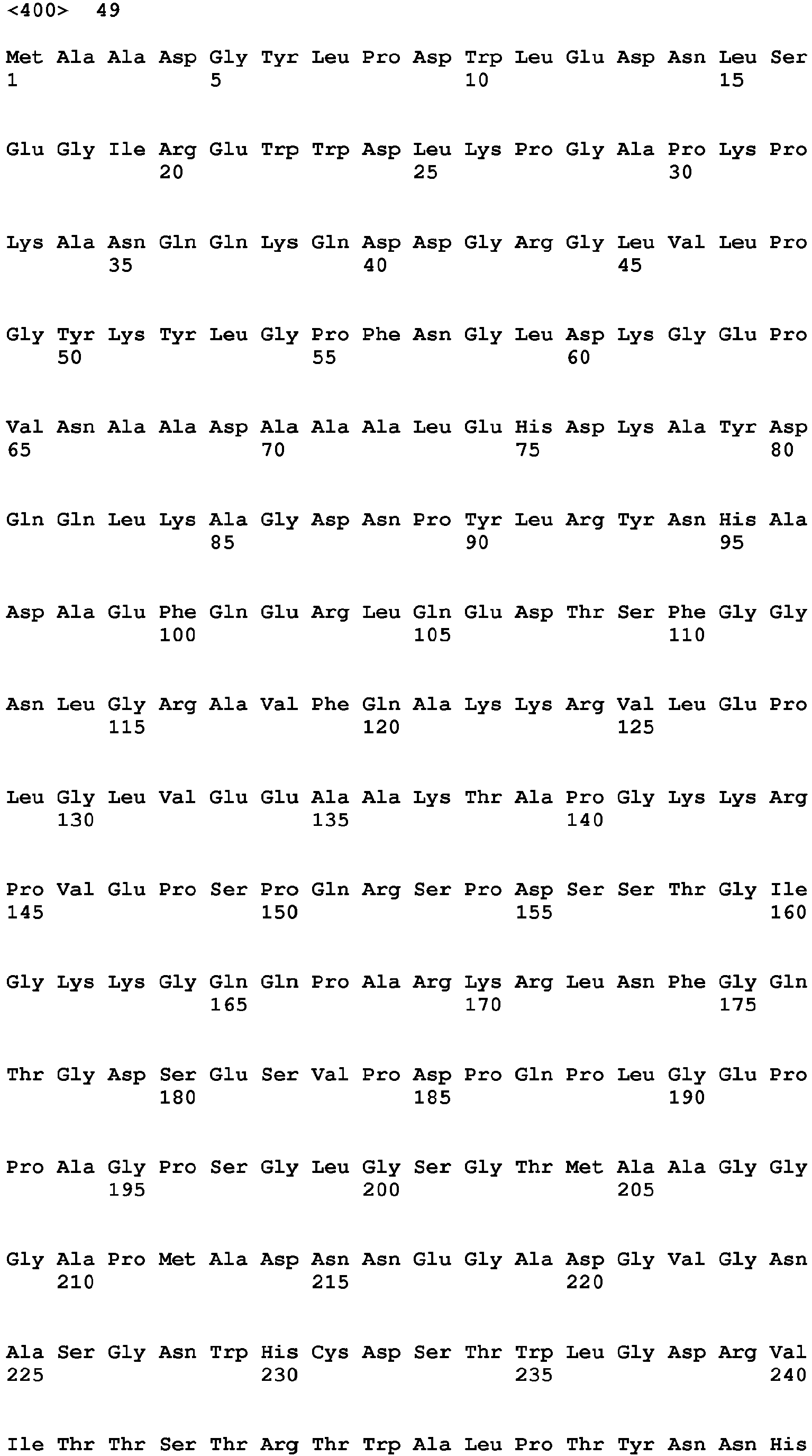 <400> 49

Met Ala Ala Asp Gly Tyr Leu Pro Asp Trp Leu Glu Asp Asn Leu Ser
1 5 10 15

Glu Gly Ile Arg Glu Trp Trp Asp Leu Lys Pro Gly Ala Pro Lys Pro
20 25 30

Lys Ala Asn Gln Gln Lys Gln Asp Asp Gly Arg Gly Leu Val Leu Pro
35 40 45

Gly Tyr Lys Tyr Leu Gly Pro Phe Asn Gly Leu Asp Lys Gly Glu Pro
50 55 60

Val Asn Ala Ala Asp Ala Ala Ala Leu Glu His Asp Lys Ala Tyr Asp
65 70 75 80

Gln Gln Leu Lys Ala Gly Asp Asn Pro Tyr Leu Arg Tyr Asn His Ala
85 90 95

Asp Ala Glu Phe Gln Glu Arg Leu Gln Glu Asp Thr Ser Phe Gly Gly
100 105 110

Asn Leu Gly Arg Ala Val Phe Gln Ala Lys Lys Arg Val Leu Glu Pro
115 120 125

Leu Gly Leu Val Glu Glu Ala Ala Lys Thr Ala Pro Gly Lys Lys Arg
130 135 140

Pro Val Glu Pro Ser Pro Gln Arg Ser Pro Asp Ser Ser Thr Gly Ile
145 150 155 160

Gly Lys Lys Gly Gln Gln Pro Ala Arg Lys Arg Leu Asn Phe Gly Gln
165 170 175

Thr Gly Asp Ser Glu Ser Val Pro Asp Pro Gln Pro Leu Gly Glu Pro
180 185 190

Pro Ala Gly Pro Ser Gly Leu Gly Ser Gly Thr Met Ala Ala Gly Gly
195 200 205

Gly Ala Pro Met Ala Asp Asn Asn Glu Gly Ala Asp Gly Val Gly Asn
210 215 220

Ala Ser Gly Asn Trp His Cys Asp Ser Thr Trp Leu Gly Asp Arg Val
225 230 235 240

Ile Thr Thr Ser Thr Arg Thr Trp Ala Leu Pro Thr Tyr Asn Asn His